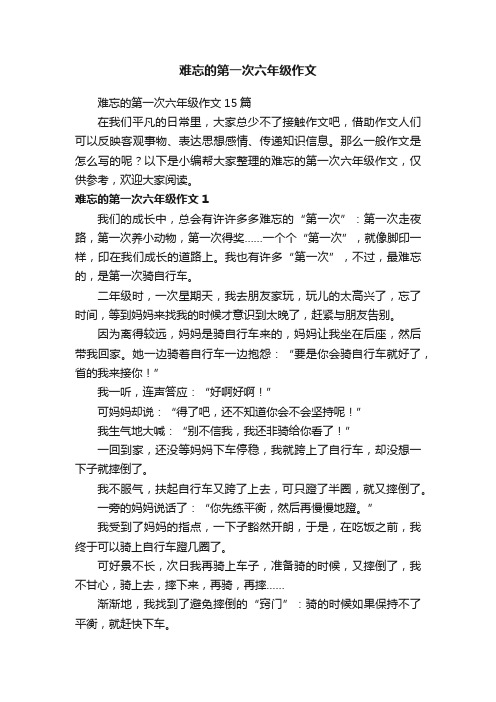 难忘的第一次六年级作文

难忘的第一次六年级作文15篇

在我们平凡的日常里，大家总少不了接触作文吧，借助作文人们可以反映客观事物、表达思想感情、传递知识信息。那么一般作文是怎么写的呢？以下是小编帮大家整理的难忘的第一次六年级作文，仅供参考，欢迎大家阅读。

难忘的第一次六年级作文1

我们的成长中，总会有许许多多难忘的“第一次”：第一次走夜路，第一次养小动物，第一次得奖……一个个“第一次”，就像脚印一样，印在我们成长的道路上。我也有许多“第一次”，不过，最难忘的，是第一次骑自行车。

二年级时，一次星期天，我去朋友家玩，玩儿的太高兴了，忘了时间，等到妈妈来找我的时候才意识到太晚了，赶紧与朋友告别。

因为离得较远，妈妈是骑自行车来的，妈妈让我坐在后座，然后带我回家。她一边骑着自行车一边抱怨：“要是你会骑自行车就好了，省的我来接你！”

我一听，连声答应：“好啊好啊！”

可妈妈却说：“得了吧，还不知道你会不会坚持呢！”

我生气地大喊：“别不信我，我还非骑给你看了！”

一回到家，还没等妈妈下车停稳，我就跨上了自行车，却没想一下子就摔倒了。

我不服气，扶起自行车又跨了上去，可只蹬了半圈，就又摔倒了。

一旁的妈妈说话了：“你先练平衡，然后再慢慢地蹬。”

我受到了妈妈的指点，一下子豁然开朗，于是，在吃饭之前，我终于可以骑上自行车蹬几圈了。

可好景不长，次日我再骑上车子，准备骑的时候，又摔倒了，我不甘心，骑上去，摔下来，再骑，再摔……

渐渐地，我找到了避免摔倒的“窍门”：骑的时候如果保持不了平衡，就赶快下车。